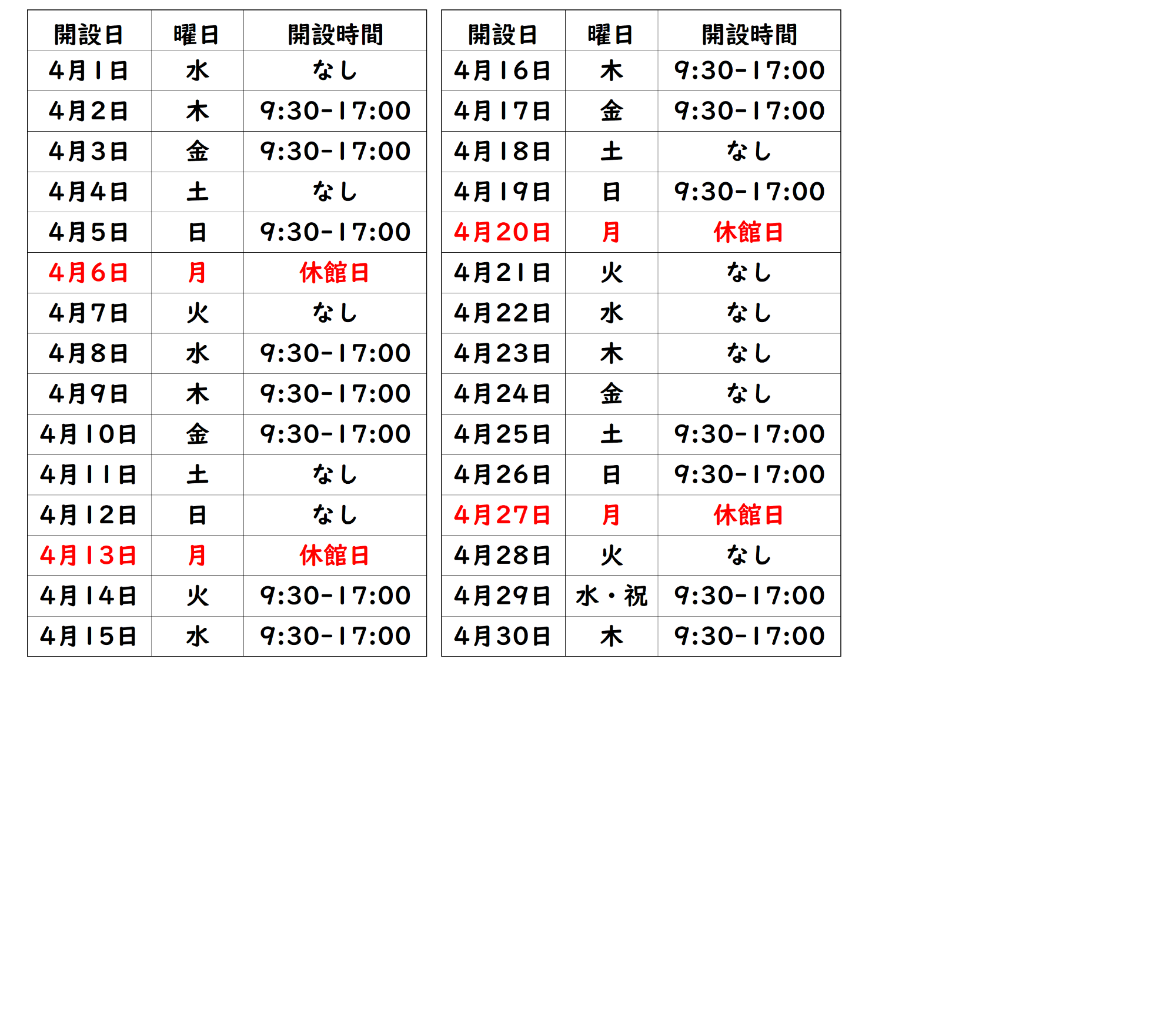 | 開設日 | 曜日 | 開設時間 |
|---|---|---|
| 4月1日 | 水 | なし |
| 4月2日 | 木 | 9:30-17:00 |
| 4月3日 | 金 | 9:30-17:00 |
| 4月4日 | 土 | なし |
| 4月5日 | 日 | 9:30-17:00 |
| 4月6日 | 月 | 休館日 |
| 4月7日 | 火 | なし |
| 4月8日 | 水 | 9:30-17:00 |
| 4月9日 | 木 | 9:30-17:00 |
| 4月10日 | 金 | 9:30-17:00 |
| 4月11日 | 土 | なし |
| 4月12日 | 日 | なし |
| 4月13日 | 月 | 休館日 |
| 4月14日 | 火 | 9:30-17:00 |
| 4月15日 | 水 | 9:30-17:00 |

| 開設日 | 曜日 | 開設時間 |
|---|---|---|
| 4月16日 | 木 | 9:30-17:00 |
| 4月17日 | 金 | 9:30-17:00 |
| 4月18日 | 土 | なし |
| 4月19日 | 日 | 9:30-17:00 |
| 4月20日 | 月 | 休館日 |
| 4月21日 | 火 | なし |
| 4月22日 | 水 | なし |
| 4月23日 | 木 | なし |
| 4月24日 | 金 | なし |
| 4月25日 | 土 | 9:30-17:00 |
| 4月26日 | 日 | 9:30-17:00 |
| 4月27日 | 月 | 休館日 |
| 4月28日 | 火 | なし |
| 4月29日 | 水・祝 | 9:30-17:00 |
| 4月30日 | 木 | 9:30-17:00 |